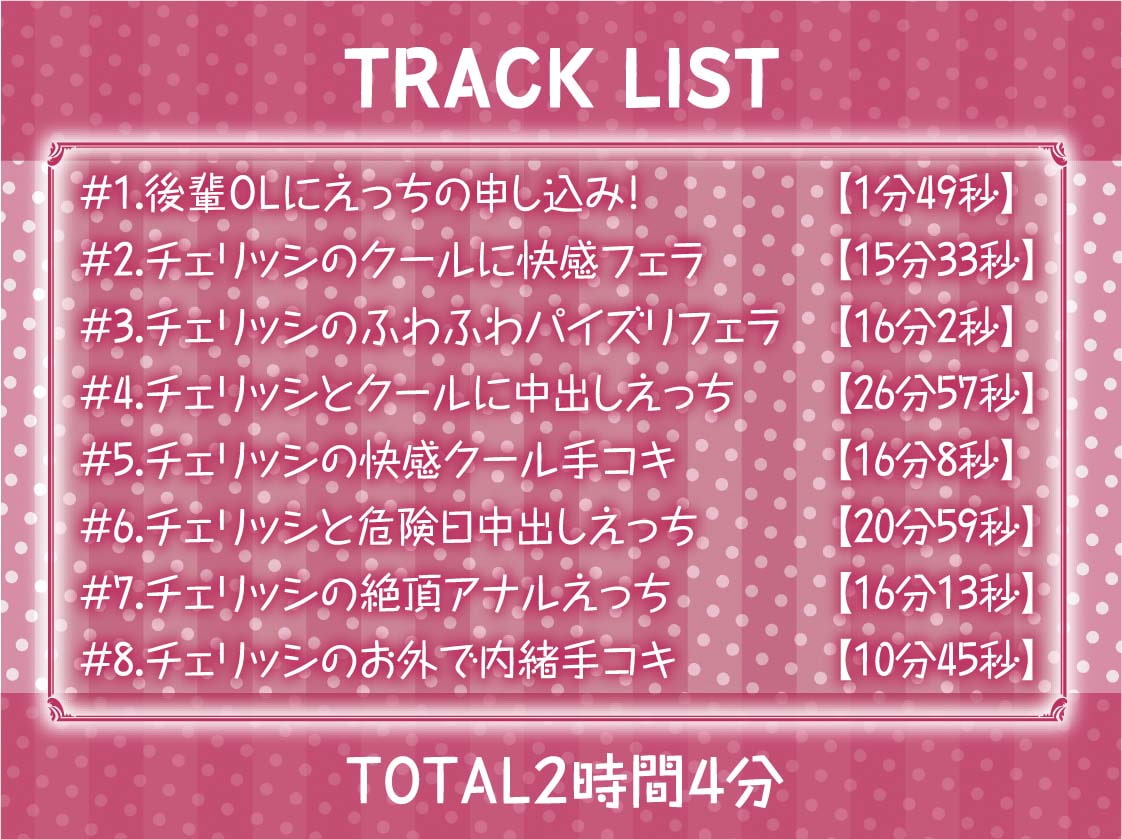 TRACK LIST

#1.後輩OLにえっちの申し込み!　【1分49秒】
#2.チェリッシのクールに快感フェラ　【15分33秒】
#3.チェリッシのふわふわパイズリフェラ　【16分2秒】
#4.チェリッシとクールに中出しえっち　【26分57秒】
#5.チェリッシの快感クール手コキ　【16分8秒】
#6.チェリッシと危険日中出しえっち　【20分59秒】
#7.チェリッシの絶頂アナルえっち　【16分13秒】
#8.チェリッシのお外で内緒手コキ　【10分45秒】

TOTAL2時間4分